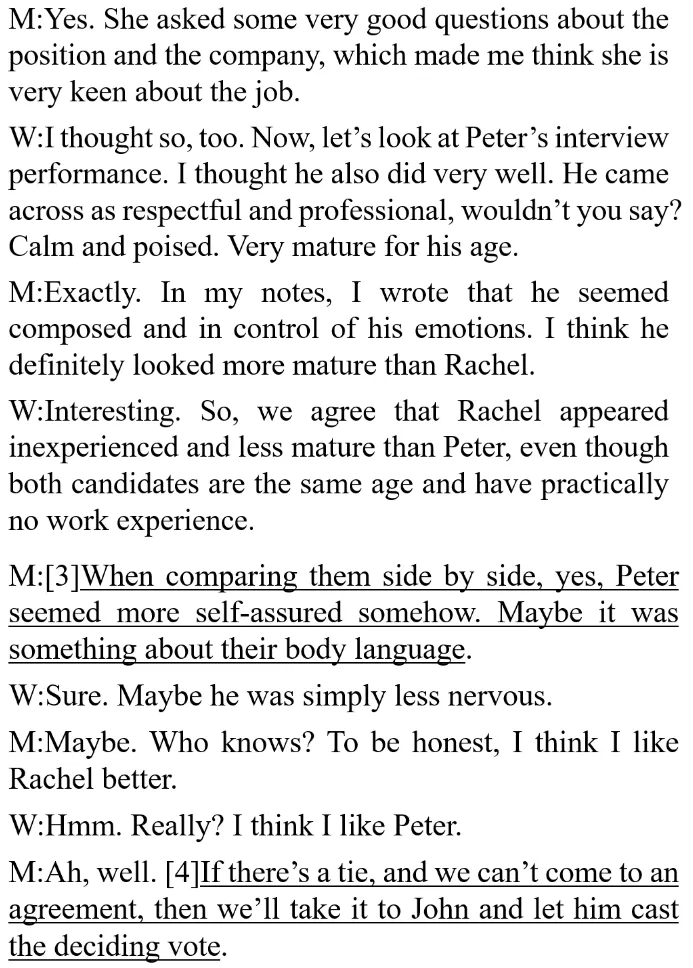 M:Yes. She asked some very good questions about the position and the company, which made me think she is very keen about the job.

W:I thought so, too. Now, let's look at Peter's interview performance. I thought he also did very well. He came across as respectful and professional, wouldn't you say? Calm and poised. Very mature for his age.

M:Exactly. In my notes, I wrote that he seemed composed and in control of his emotions. I think he definitely looked more mature than Rachel.

W:Interesting. So, we agree that Rachel appeared inexperienced and less mature than Peter, even though both candidates are the same age and have practically no work experience.

M:[3]When comparing them side by side, yes, Peter seemed more self-assured somehow. Maybe it was something about their body language.

W:Sure. Maybe he was simply less nervous.

M:Maybe. Who knows? To be honest, I think I like Rachel better.

W:Hmm. Really? I think I like Peter.

M:Ah, well. [4]If there's a tie, and we can't come to an agreement, then we'll take it to John and let him cast the deciding vote.